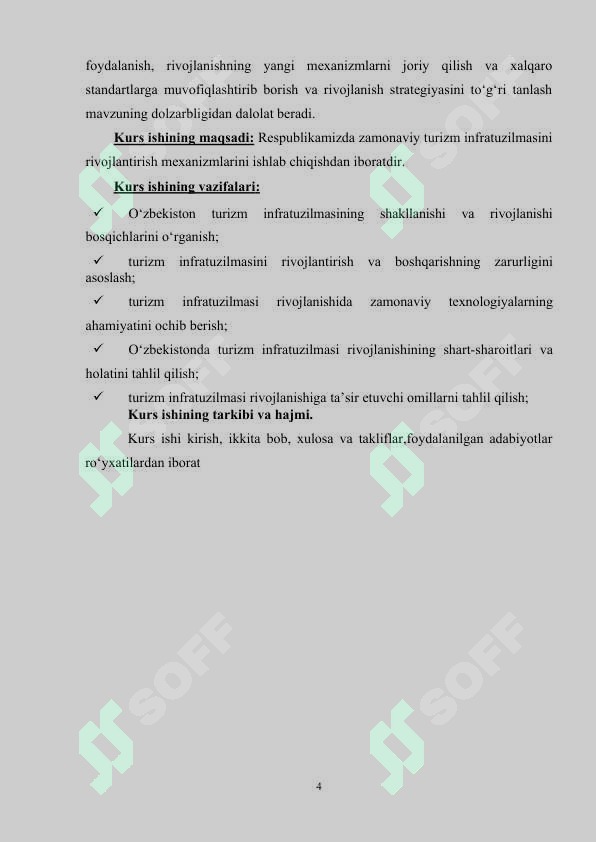 foydalanish, rivojlanishning yangi mexanizmlarni joriy qilish va xalqaro standartlarga muvofiqlashtirib borish va rivojlanish strategiyasini to‘g‘ri tanlash mavzuning dolzarbligidan dalolat beradi.

Kurs ishining maqsadi: Respublikamizda zamonaviy turizm infratuzilmasini rivojlantirish mexanizmlarini ishlab chiqishdan iboratdir.

Kurs ishining vazifalari:

✓ O‘zbekiston turizm infratuzilmasining shakllanishi va rivojlanishi bosqichlarini o‘rganish;

✓ turizm infratuzilmasini rivojlantirish va boshqarishning zarurligini asoslash;

✓ turizm infratuzilmasi rivojlanishida zamonaviy texnologiyalarning ahamiyatini ochib berish;

✓ O‘zbekistonda turizm infratuzilmasi rivojlanishining shart-sharoitlari va holatini tahlil qilish;

✓ turizm infratuzilmasi rivojlanishiga ta’sir etuvchi omillarni tahlil qilish;

Kurs ishining tarkibi va hajmi.

Kurs ishi kirish, ikkita bob, xulosa va takliflar,foydalanilgan adabiyotlar ro‘yxatilardan iborat

SOFF SOFF SOFF SOFF SOFF SOFF

4